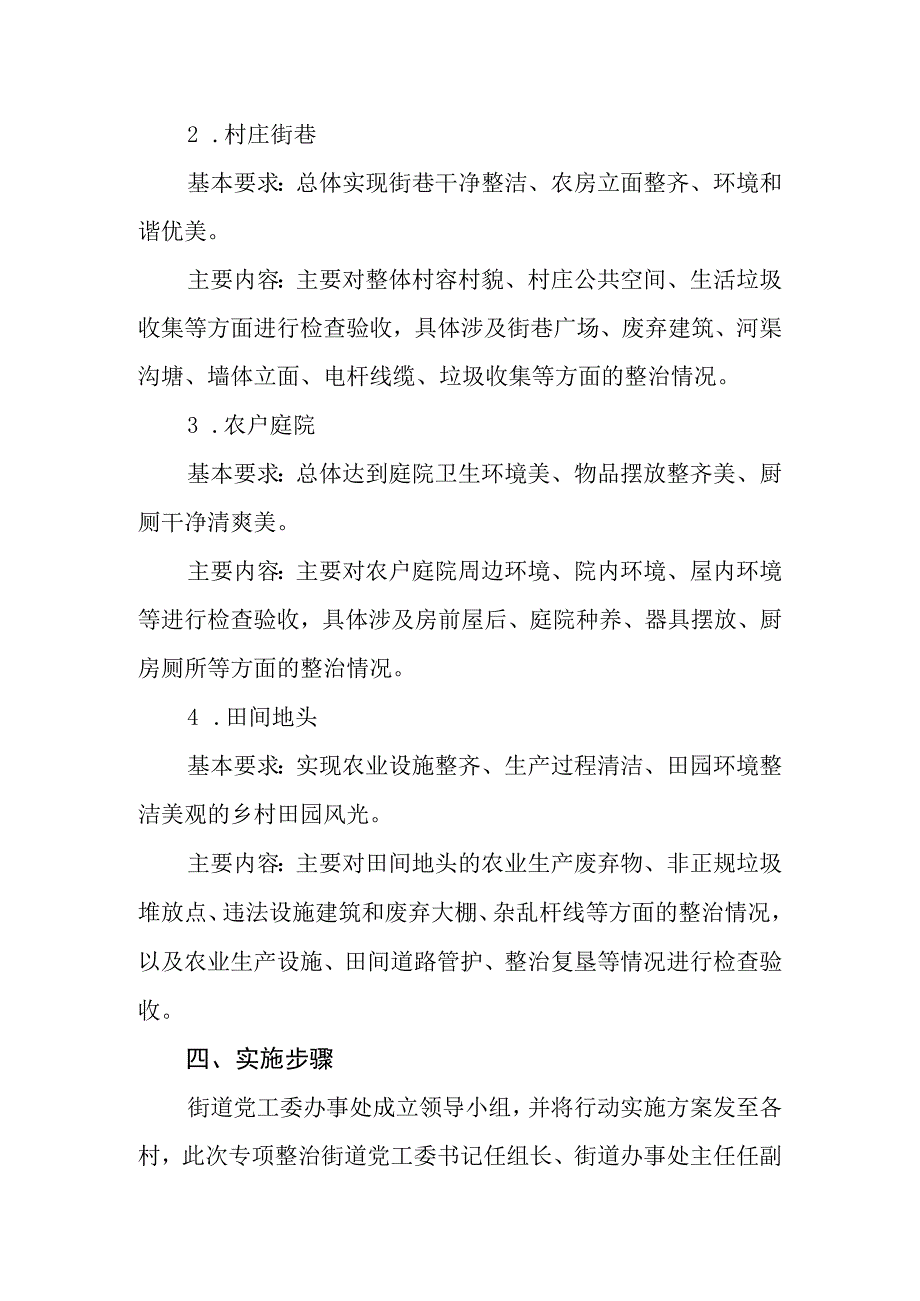 2．村庄街巷

基本要求：总体实现街巷干净整洁、农房立面整齐、环境和谐优美。

主要内容：主要对整体村容村貌、村庄公共空间、生活垃圾收集等方面进行检查验收，具体涉及街巷广场、废弃建筑、河渠沟塘、墙体立面、电杆线缆、垃圾收集等方面的整治情况。

3．农户庭院

基本要求：总体达到庭院卫生环境美、物品摆放整齐美、厨厕干净清爽美。

主要内容：主要对农户庭院周边环境、院内环境、屋内环境等进行检查验收，具体涉及房前屋后、庭院种养、器具摆放、厨房厕所等方面的整治情况。

4．田间地头

基本要求：实现农业设施整齐、生产过程清洁、田园环境整洁美观的乡村田园风光。

主要内容：主要对田间地头的农业生产废弃物、非正规垃圾堆放点、违法设施建筑和废弃大棚、杂乱杆线等方面的整治情况，以及农业生产设施、田间道路管护、整治复垦等情况进行检查验收。

四、实施步骤

街道党工委办事处成立领导小组，并将行动实施方案发至各村，此次专项整治街道党工委书记任组长、街道办事处主任任副